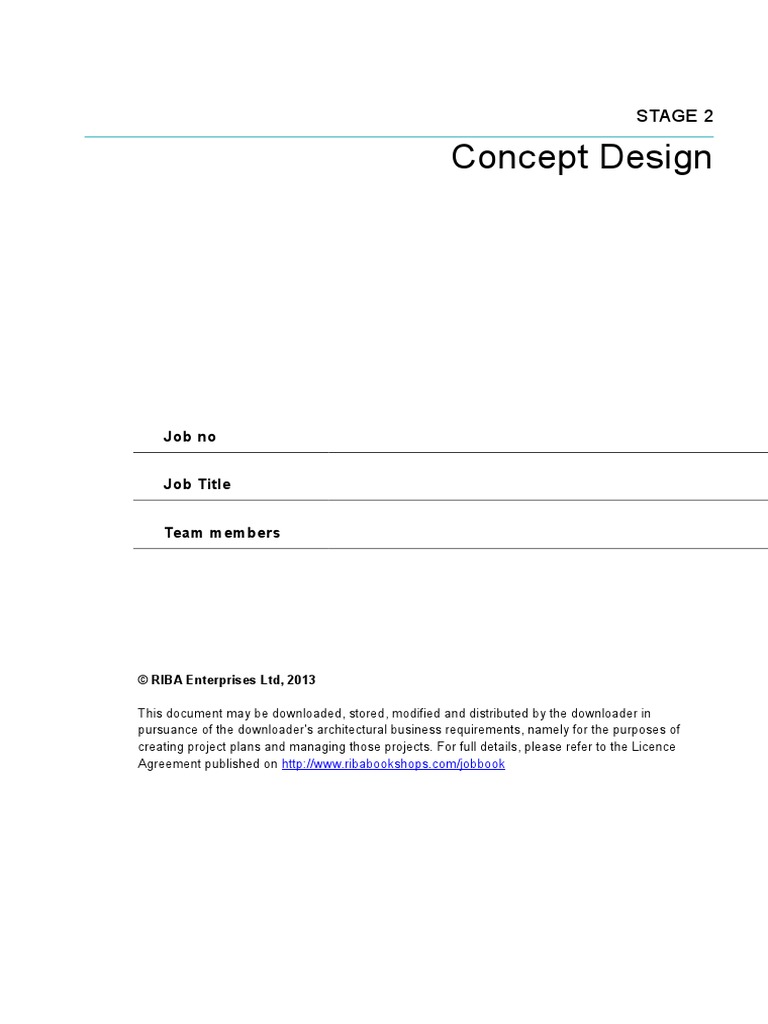 STAGE 2

Concept Design

Job no

Job Title

Team members

© RIBA Enterprises Ltd, 2013

This document may be downloaded, stored, modified and distributed by the downloader in pursuance of the downloader's architectural business requirements, namely for the purposes of creating project plans and managing those projects. For full details, please refer to the Licence Agreement published on http://www.ribabookshops.com/jobbook